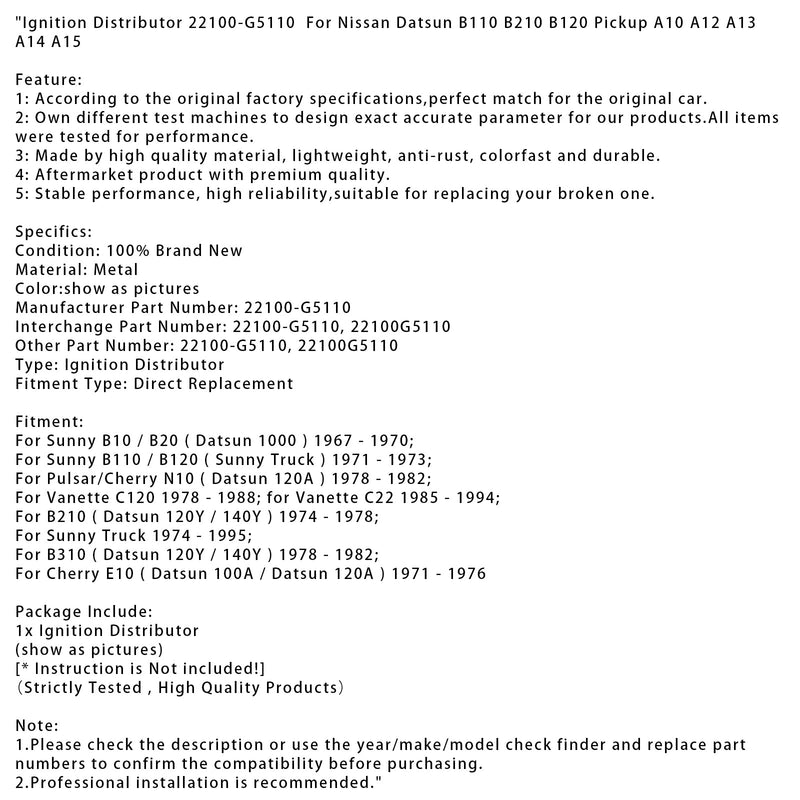 "Ignition Distributor 22100-G5110 For Nissan Datsun B110 B210 B120 Pickup A10 A12 A13 A14 A15

Feature:
1: According to the original factory specifications,perfect match for the original car.
2: Own different test machines to design exact accurate parameter for our products.All items were tested for performance.
3: Made by high quality material, lightweight, anti-rust, colorfast and durable.
4: Aftermarket product with premium quality.
5: Stable performance, high reliability,suitable for replacing your broken one.

Specifics:
Condition: 100% Brand New
Material: Metal
Color:show as pictures
Manufacturer Part Number: 22100-G5110
Interchange Part Number: 22100-G5110, 22100G5110
Other Part Number: 22100-G5110, 22100G5110
Type: Ignition Distributor
Fitment Type: Direct Replacement

Fitment:
For Sunny B10 / B20 ( Datsun 1000 ) 1967 - 1970;
For Sunny B110 / B120 ( Sunny Truck ) 1971 - 1973;
For Pulsar/Cherry N10 ( Datsun 120A ) 1978 - 1982;
For Vanette C120 1978 - 1988; for Vanette C22 1985 - 1994;
For B210 ( Datsun 120Y / 140Y ) 1974 - 1978;
For Sunny Truck 1974 - 1995;
For B310 ( Datsun 120Y / 140Y ) 1978 - 1982;
For Cherry E10 ( Datsun 100A / Datsun 120A ) 1971 - 1976

Package Include:
1x Ignition Distributor
(show as pictures)
[* Instruction is Not included!]
(Strictly Tested , High Quality Products)

Note:
1.Please check the description or use the year/make/model check finder and replace part numbers to confirm the compatibility before purchasing.
2.Professional installation is recommended."